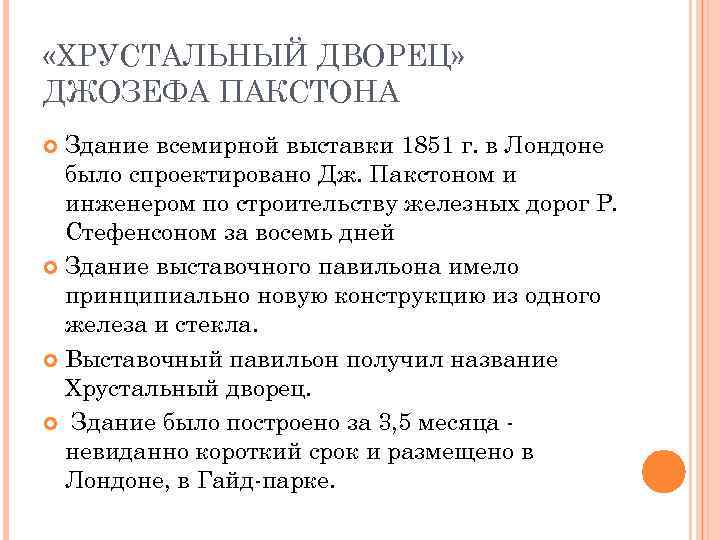 «ХРУСТАЛЬНЫЙ ДВОРЕЦ» ДЖОЗЕФА ПАКСТОНА

Здание всемирной выставки 1851 г. в Лондоне было спроектировано Дж. Пакстоном и инженером по строительству железных дорог Р. Стефенсоном за восемь дней

Здание выставочного павильона имело принципиально новую конструкцию из одного железа и стекла.

Выставочный павильон получил название Хрустальный дворец.

Здание было построено за 3,5 месяца - невиданно короткий срок и размещено в Лондоне, в Гайд-парке.